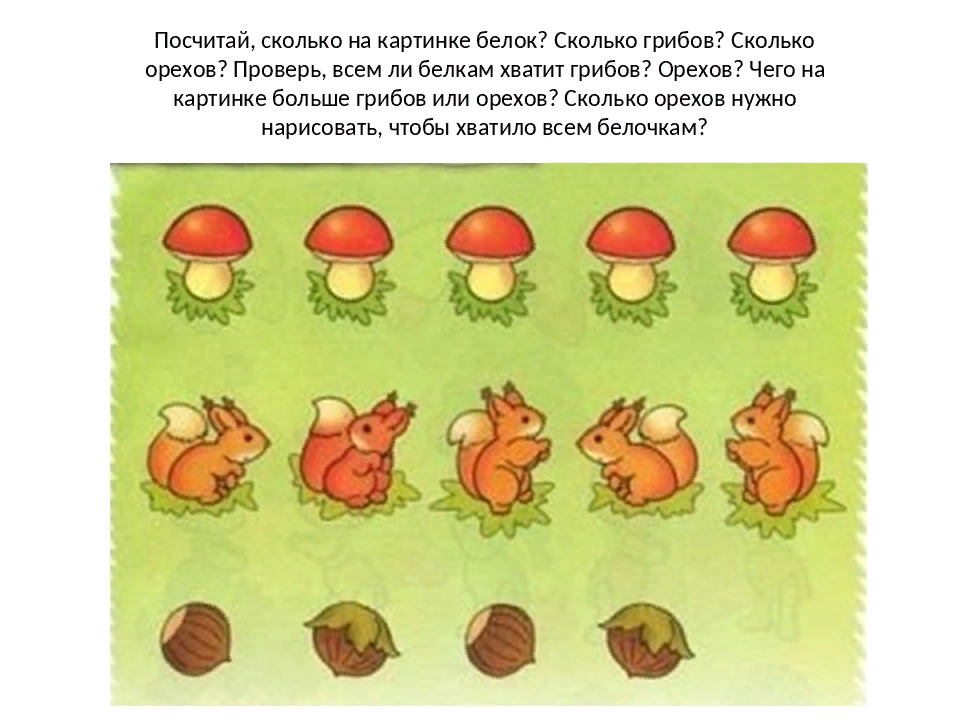 Посчитай, сколько на картинке белок? Сколько грибов? Сколько орехов? Проверь, всем ли белкам хватит грибов? Орехов? Чего на картинке больше грибов или орехов? Сколько орехов нужно нарисовать, чтобы хватило всем белочкам?